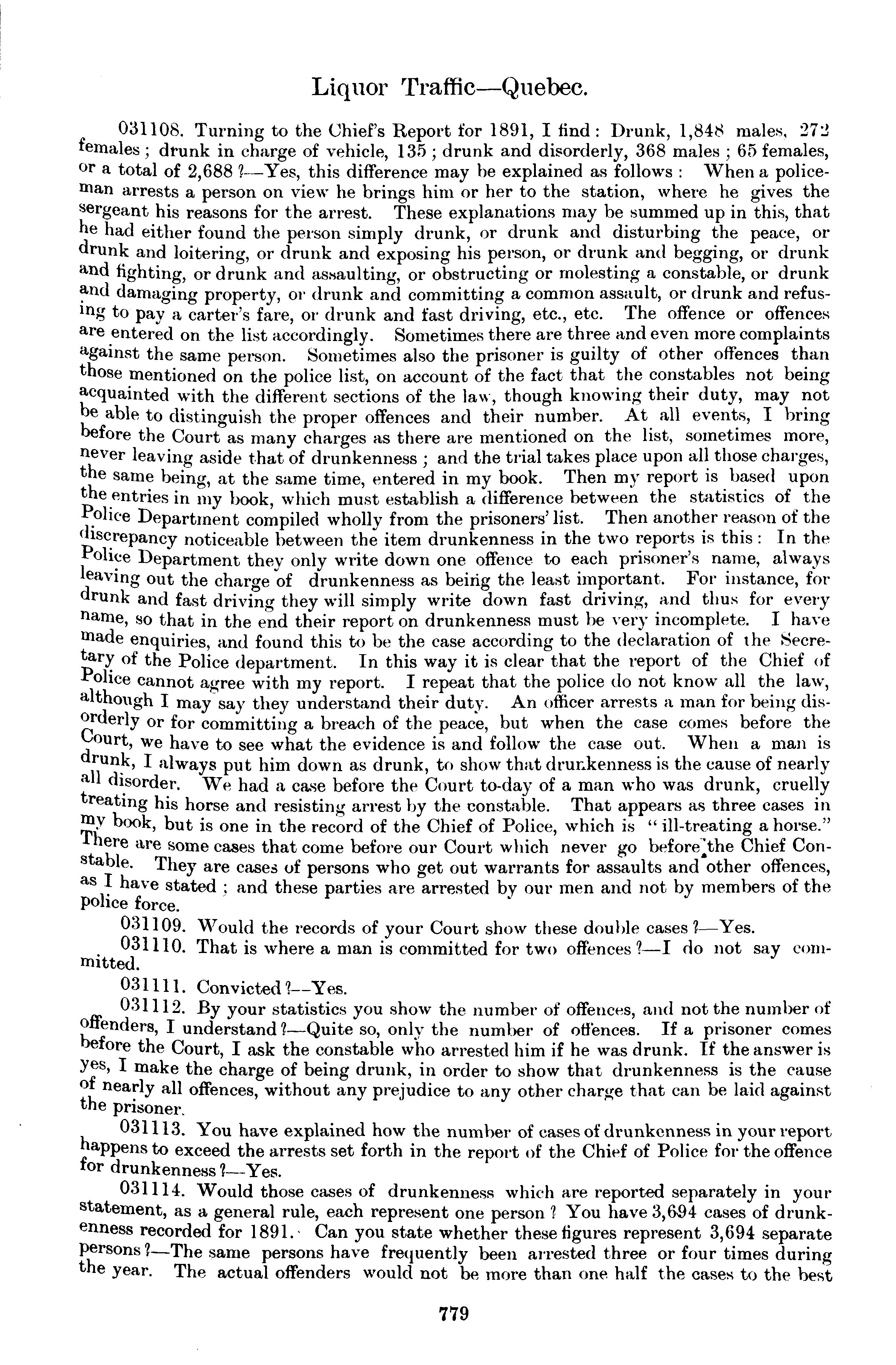 Liquor Traffic—Quebec.

031108. Turning to the Chief's Report for 1891, I find: Drunk, 1,848 males, 272 females; drunk in charge of vehicle, 135; drunk and disorderly, 368 males; 65 females, or a total of 2,688?—Yes, this difference may be explained as follows: When a policeman arrests a person on view he brings him or her to the station, where he gives the sergeant his reasons for the arrest. These explanations may be summed up in this, that he had either found the person simply drunk, or drunk and disturbing the peace, or drunk and loitering, or drunk and exposing his person, or drunk and begging, or drunk and fighting, or drunk and assaulting, or obstructing or molesting a constable, or drunk and damaging property, or drunk and committing a common assault, or drunk and refusing to pay a carter's fare, or drunk and fast driving, etc., etc. The offence or offences are entered on the list accordingly. Sometimes there are three and even more complaints against the same person. Sometimes also the prisoner is guilty of other offences than those mentioned on the police list, on account of the fact that the constables not being acquainted with the different sections of the law, though knowing their duty, may not be able to distinguish the proper offences and their number. At all events, I bring before the Court as many charges as there are mentioned on the list, sometimes more, never leaving aside that of drunkenness; and the trial takes place upon all those charges, the same being, at the same time, entered in my book. Then my report is based upon the entries in my book, which must establish a difference between the statistics of the Police Department compiled wholly from the prisoners' list. Then another reason of the discrepancy noticeable between the item drunkenness in the two reports is this: In the Police Department they only write down one offence to each prisoner's name, always leaving out the charge of drunkenness as being the least important. For instance, for drunk and fast driving they will simply write down fast driving, and thus for every name, so that in the end their report on drunkenness must be very incomplete. I have made enquiries, and found this to be the case according to the declaration of the Secretary of the Police department. In this way it is clear that the report of the Chief of Police cannot agree with my report. I repeat that the police do not know all the law, although I may say they understand their duty. An officer arrests a man for being disorderly or for committing a breach of the peace, but when the case comes before the Court, we have to see what the evidence is and follow the case out. When a man is drunk, I always put him down as drunk, to show that drunkenness is the cause of nearly all disorder. We had a case before the Court to-day of a man who was drunk, cruelly treating his horse and resisting arrest by the constable. That appears as three cases in my book, but is one in the record of the Chief of Police, which is "ill-treating a horse." There are some cases that come before our Court which never go before the Chief Constable. They are cases of persons who get out warrants for assaults and other offences, as I have stated; and these parties are arrested by our men and not by members of the police force.

031109. Would the records of your Court show these double cases?—Yes.

031110. That is where a man is committed for two offences?—I do not say committed.

031111. Convicted?—Yes.

031112. By your statistics you show the number of offences, and not the number of offenders, I understand?—Quite so, only the number of offences. If a prisoner comes before the Court, I ask the constable who arrested him if he was drunk. If the answer is yes, I make the charge of being drunk, in order to show that drunkenness is the cause of nearly all offences, without any prejudice to any other charge that can be laid against the prisoner.

031113. You have explained how the number of cases of drunkenness in your report happens to exceed the arrests set forth in the report of the Chief of Police for the offence for drunkenness?—Yes.

031114. Would those cases of drunkenness which are reported separately in your statement, as a general rule, each represent one person? You have 3,694 cases of drunkenness recorded for 1891. Can you state whether these figures represent 3,694 separate persons?—The same persons have frequently been arrested three or four times during the year. The actual offenders would not be more than one half the cases to the best

779